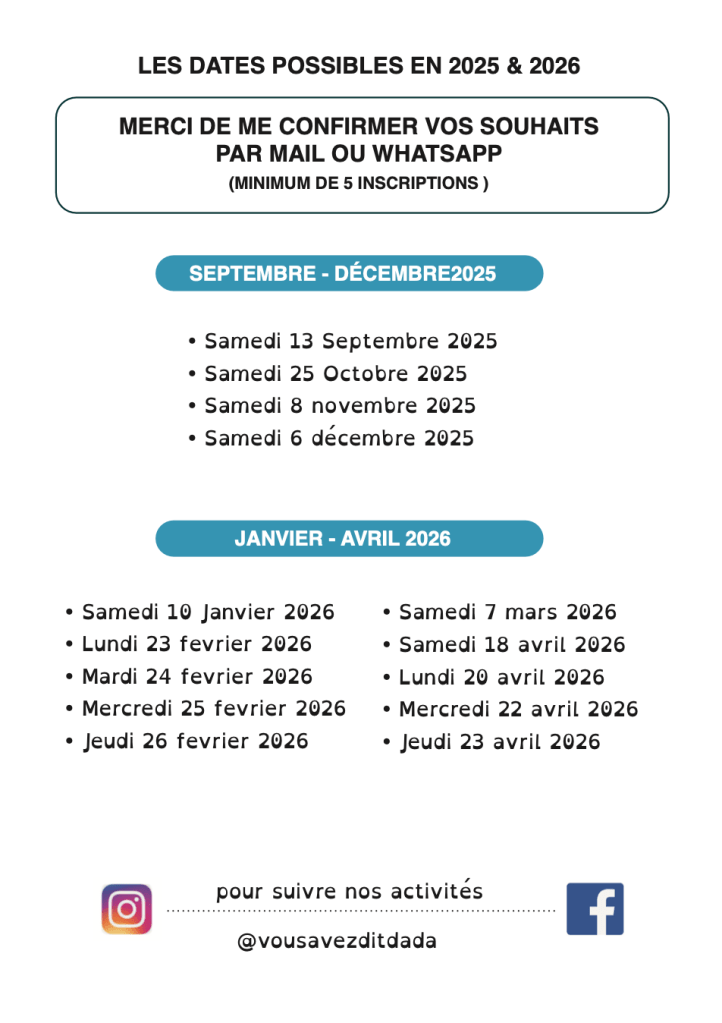 LES DATES POSSIBLES EN 2025 & 2026

MERCI DE ME CONFIRMER VOS SOUHAITS PAR MAIL OU WHATSAPP
(MINIMUM DE 5 INSCRIPTIONS )

SEPTEMBRE - DÉCEMBRE2025

• Samedi 13 Septembre 2025
• Samedi 25 Octobre 2025
• Samedi 8 novembre 2025
• Samedi 6 décembre 2025

JANVIER - AVRIL 2026

• Samedi 10 Janvier 2026
• Lundi 23 fevrier 2026
• Mardi 24 fevrier 2026
• Mercredi 25 fevrier 2026
• Jeudi 26 fevrier 2026

• Samedi 7 mars 2026
• Samedi 18 avril 2026
• Lundi 20 avril 2026
• Mercredi 22 avril 2026
• Jeudi 23 avril 2026

pour suivre nos activités
@vousavezditdada